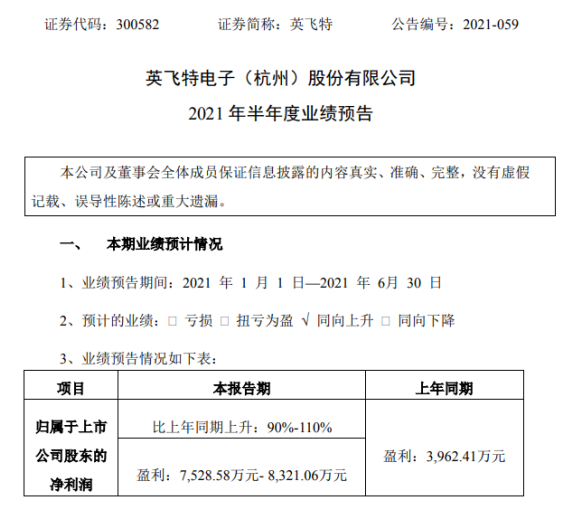 证券代码：300582　　证券简称：英飞特　　公告编号：2021-059

英飞特电子（杭州）股份有限公司
2021 年半年度业绩预告

本公司及董事会全体成员保证信息披露的内容真实、准确、完整，没有虚假记载、误导性陈述或重大遗漏。

一、　本期业绩预计情况

1、业绩预告期间：2021 年 1 月 1 日—2021 年 6月 30 日

2、预计的业绩：□ 亏损 □ 扭亏为盈 √ 同向上升 □ 同向下降

3、业绩预告情况如下表：

| 项目 | 本报告期 | 上年同期 |
|---|---|---|
| 归属于上市公司股东的净利润 | 比上年同期上升：90%-110% | 盈利：3,962.41万元 |
| | 盈利：7,528.58万元- 8,321.06万元 | |